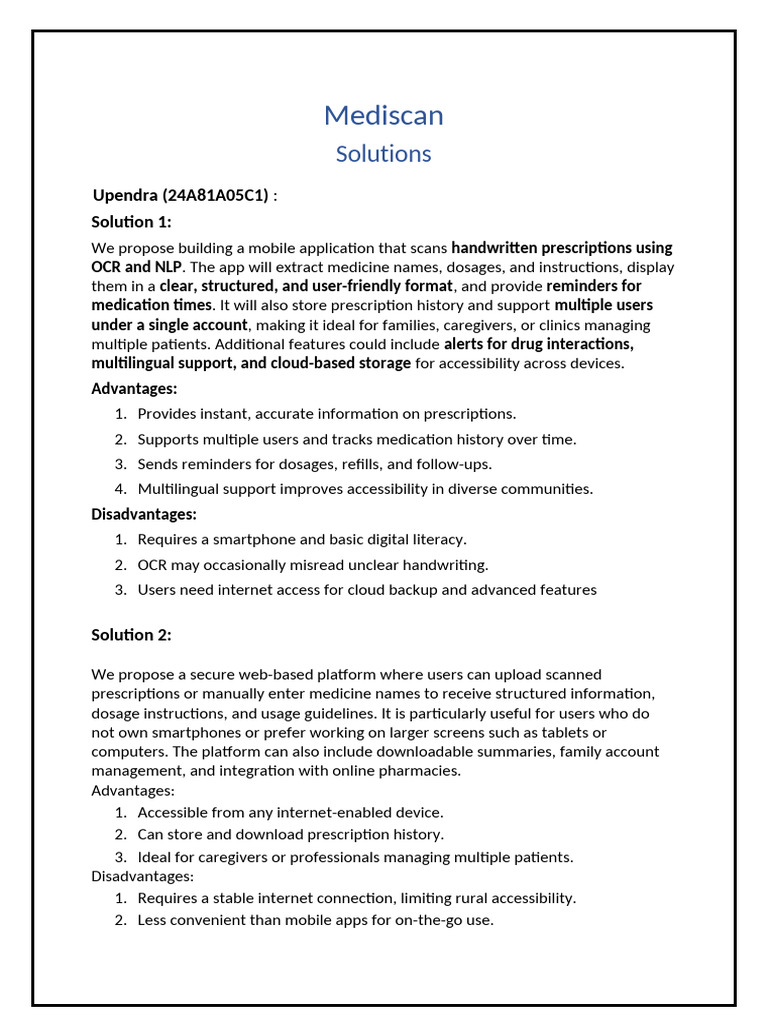 Mediscan

Solutions

Upendra (24A81A05C1) :

Solution 1:

We propose building a mobile application that scans handwritten prescriptions using OCR and NLP. The app will extract medicine names, dosages, and instructions, display them in a clear, structured, and user-friendly format, and provide reminders for medication times. It will also store prescription history and support multiple users under a single account, making it ideal for families, caregivers, or clinics managing multiple patients. Additional features could include alerts for drug interactions, multilingual support, and cloud-based storage for accessibility across devices.

Advantages:

1. Provides instant, accurate information on prescriptions.
2. Supports multiple users and tracks medication history over time.
3. Sends reminders for dosages, refills, and follow-ups.
4. Multilingual support improves accessibility in diverse communities.

Disadvantages:

1. Requires a smartphone and basic digital literacy.
2. OCR may occasionally misread unclear handwriting.
3. Users need internet access for cloud backup and advanced features

Solution 2:

We propose a secure web-based platform where users can upload scanned prescriptions or manually enter medicine names to receive structured information, dosage instructions, and usage guidelines. It is particularly useful for users who do not own smartphones or prefer working on larger screens such as tablets or computers. The platform can also include downloadable summaries, family account management, and integration with online pharmacies.
Advantages:

1. Accessible from any internet-enabled device.
2. Can store and download prescription history.
3. Ideal for caregivers or professionals managing multiple patients.

Disadvantages:

1. Requires a stable internet connection, limiting rural accessibility.
2. Less convenient than mobile apps for on-the-go use.